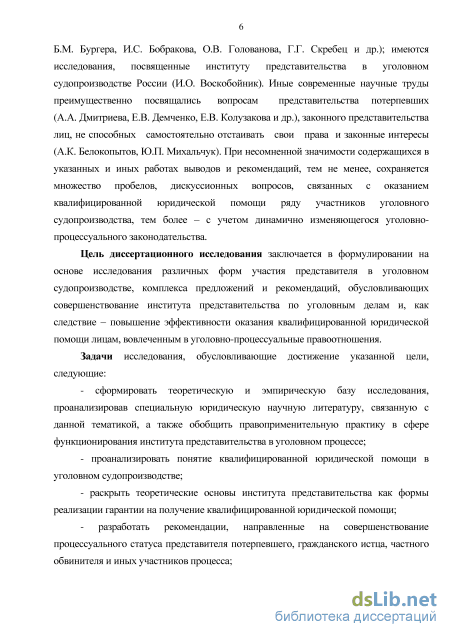 6

Б.М. Бургера, И.С. Бобракова, О.В. Голованова, Г.Г. Скребец и др.); имеются исследования, посвященные институту представительства в уголовном судопроизводстве России (И.О. Воскобойник). Иные современные научные труды преимущественно посвящались вопросам представительства потерпевших (А.А. Дмитриева, Е.В. Демченко, Е.В. Колузакова и др.), законного представительства лиц, не способных самостоятельно отстаивать свои права и законные интересы (А.К. Белокопытов, Ю.П. Михальчук). При несомненной значимости содержащихся в указанных и иных работах выводов и рекомендаций, тем не менее, сохраняется множество пробелов, дискуссионных вопросов, связанных с оказанием квалифицированной юридической помощи ряду участников уголовного судопроизводства, тем более – с учетом динамично изменяющегося уголовно-процессуального законодательства.

Цель диссертационного исследования заключается в формулировании на основе исследования различных форм участия представителя в уголовном судопроизводстве, комплекса предложений и рекомендаций, обусловливающих совершенствование института представительства по уголовным делам и, как следствие – повышение эффективности оказания квалифицированной юридической помощи лицам, вовлеченным в уголовно-процессуальные правоотношения.

Задачи исследования, обусловливающие достижение указанной цели, следующие:

- сформировать теоретическую и эмпирическую базу исследования, проанализировав специальную юридическую научную литературу, связанную с данной тематикой, а также обобщить правоприменительную практику в сфере функционирования института представительства в уголовном процессе;

- проанализировать понятие квалифицированной юридической помощи в уголовном судопроизводстве;

- раскрыть теоретические основы института представительства как формы реализации гарантии на получение квалифицированной юридической помощи;

- разработать рекомендации, направленные на совершенствование процессуального статуса представителя потерпевшего, гражданского истца, частного обвинителя и иных участников процесса;

dsLib.net
библиотека диссертаций